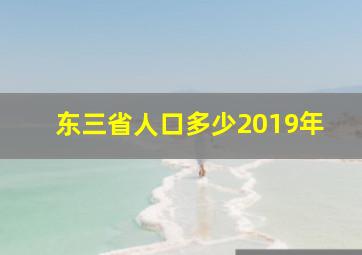 东三省人口多少2019年